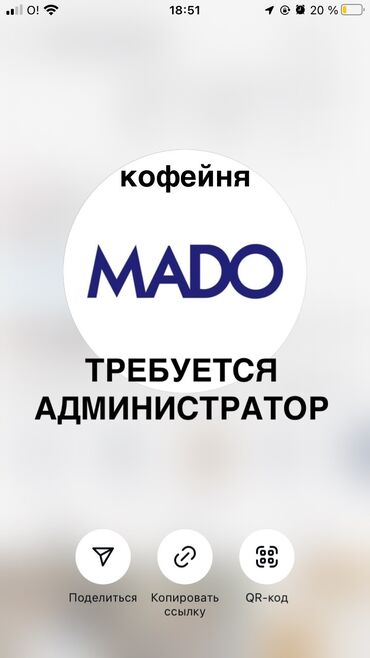 O! 18:51 20 %

кофейня

MADO

ТРЕБУЕТСЯ АДМИНИСТРАТОР

Поделиться
Копировать ссылку
QR-код